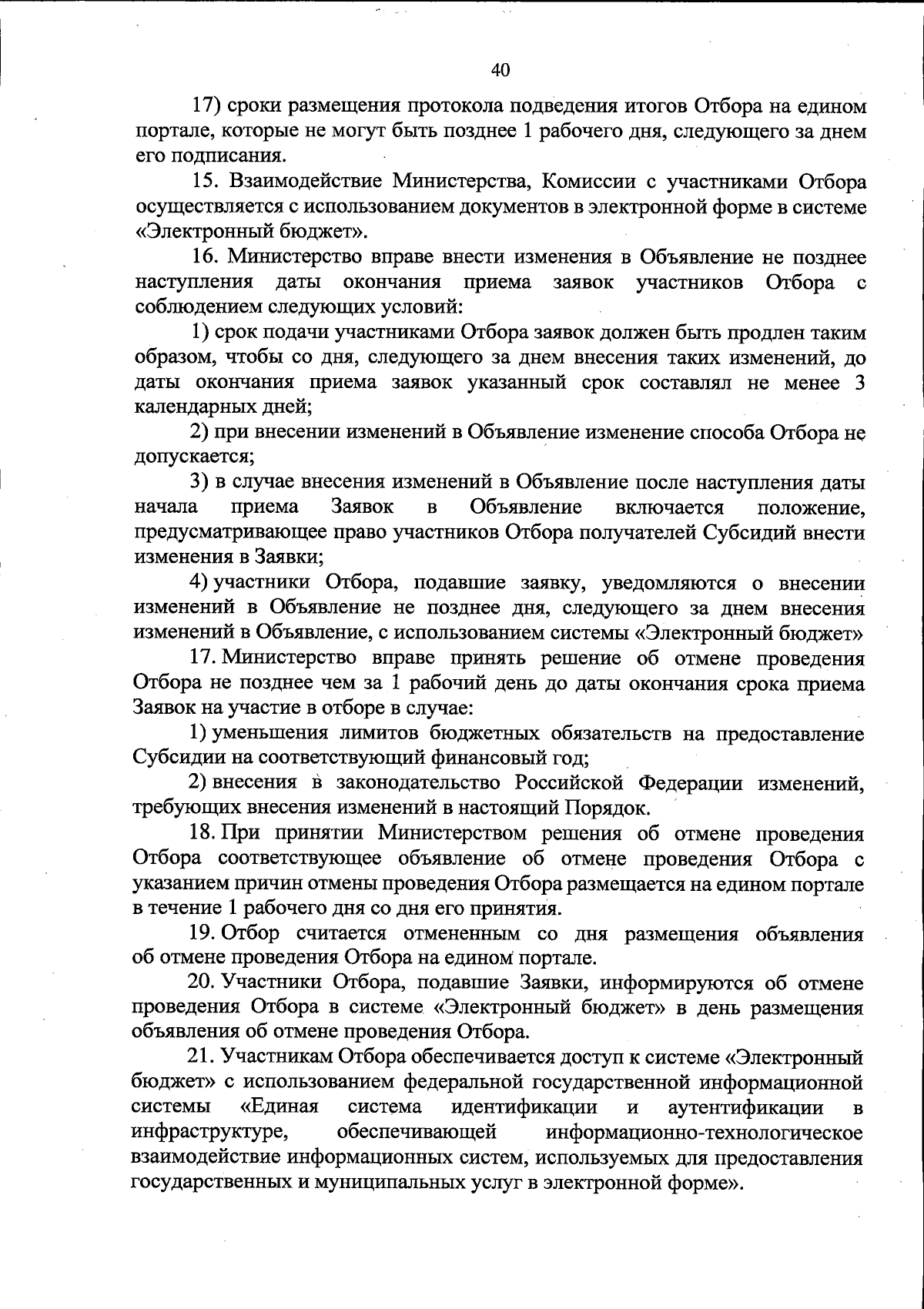 40

17) сроки размещения протокола подведения итогов Отбора на едином портале, которые не могут быть позднее 1 рабочего дня, следующего за днем его подписания.

15. Взаимодействие Министерства, Комиссии с участниками Отбора осуществляется с использованием документов в электронной форме в системе «Электронный бюджет».

16. Министерство вправе внести изменения в Объявление не позднее наступления даты окончания приема заявок участников Отбора с соблюдением следующих условий:

1) срок подачи участниками Отбора заявок должен быть продлен таким образом, чтобы со дня, следующего за днем внесения таких изменений, до даты окончания приема заявок указанный срок составлял не менее 3 календарных дней;

2) при внесении изменений в Объявление изменение способа Отбора не допускается;

3) в случае внесения изменений в Объявление после наступления даты начала приема Заявок в Объявление включается положение, предусматривающее право участников Отбора получателей Субсидий внести изменения в Заявки;

4) участники Отбора, подавшие заявку, уведомляются о внесении изменений в Объявление не позднее дня, следующего за днем внесения изменений в Объявление, с использованием системы «Электронный бюджет»

17. Министерство вправе принять решение об отмене проведения Отбора не позднее чем за 1 рабочий день до даты окончания срока приема Заявок на участие в отборе в случае:

1) уменьшения лимитов бюджетных обязательств на предоставление Субсидии на соответствующий финансовый год;

2) внесения в законодательство Российской Федерации изменений, требующих внесения изменений в настоящий Порядок.

18. При принятии Министерством решения об отмене проведения Отбора соответствующее объявление об отмене проведения Отбора с указанием причин отмены проведения Отбора размещается на едином портале в течение 1 рабочего дня со дня его принятия.

19. Отбор считается отмененным со дня размещения объявления об отмене проведения Отбора на едином портале.

20. Участники Отбора, подавшие Заявки, информируются об отмене проведения Отбора в системе «Электронный бюджет» в день размещения объявления об отмене проведения Отбора.

21. Участникам Отбора обеспечивается доступ к системе «Электронный бюджет» с использованием федеральной государственной информационной системы «Единая система идентификации и аутентификации в инфраструктуре, обеспечивающей информационно-технологическое взаимодействие информационных систем, используемых для предоставления государственных и муниципальных услуг в электронной форме».